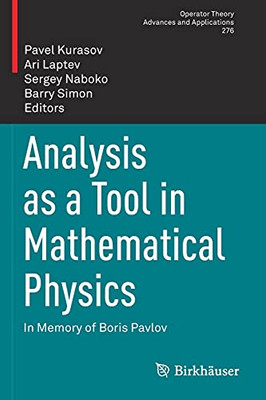 Operator Theory
Advances and Applications
276

Pavel Kurasov
Ari Laptev
Sergey Naboko
Barry Simon
Editors

Analysis as a Tool in Mathematical Physics

In Memory of Boris Pavlov

Birkhäuser